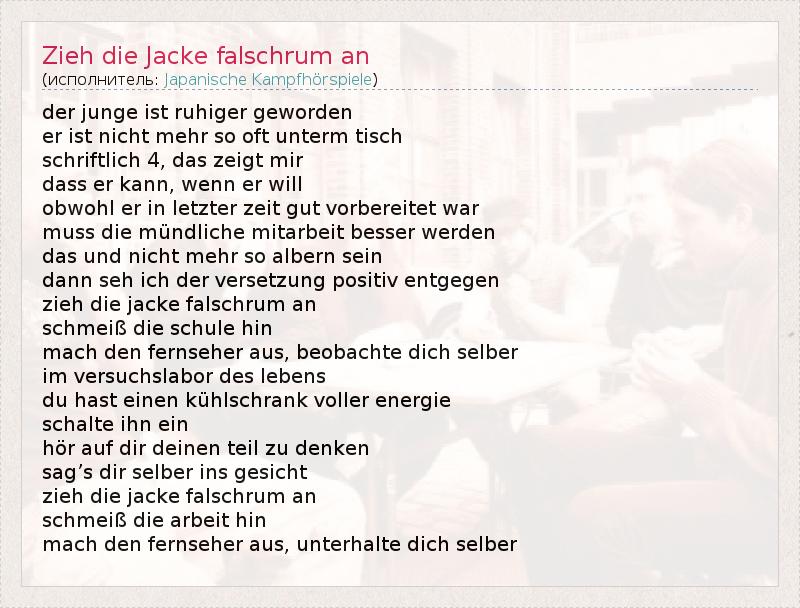 Zieh die Jacke falschrum an
(исполнитель: Japanische Kampfhörspiele)

der junge ist ruhiger geworden
er ist nicht mehr so oft unterm tisch
schriftlich 4, das zeigt mir
dass er kann, wenn er will
obwohl er in letzter zeit gut vorbereitet war
muss die mündliche mitarbeit besser werden
das und nicht mehr so albern sein
dann seh ich der versetzung positiv entgegen
zieh die jacke falschrum an
schmeiß die schule hin
mach den fernseher aus, beobachte dich selber
im versuchslabor des lebens
du hast einen kühlschrank voller energie
schalte ihn ein
hör auf dir deinen teil zu denken
sag's dir selber ins gesicht
zieh die jacke falschrum an
schmeiß die arbeit hin
mach den fernseher aus, unterhalte dich selber